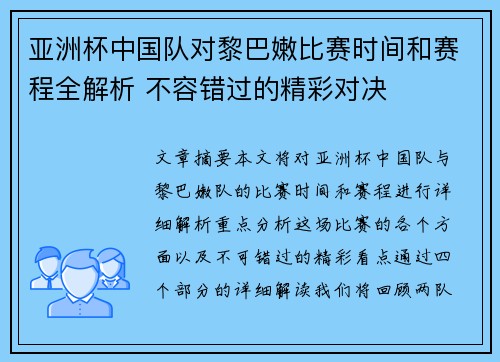 亚洲杯中国队对黎巴嫩比赛时间和赛程全解析 不容错过的精彩对决

文章摘要本文将对亚洲杯中国队与黎巴嫩队的比赛时间和赛程进行详细解析重点分析这场比赛的各个方面以及不可错过的精彩看点通过四个部分的详细解读我们将回顾两队